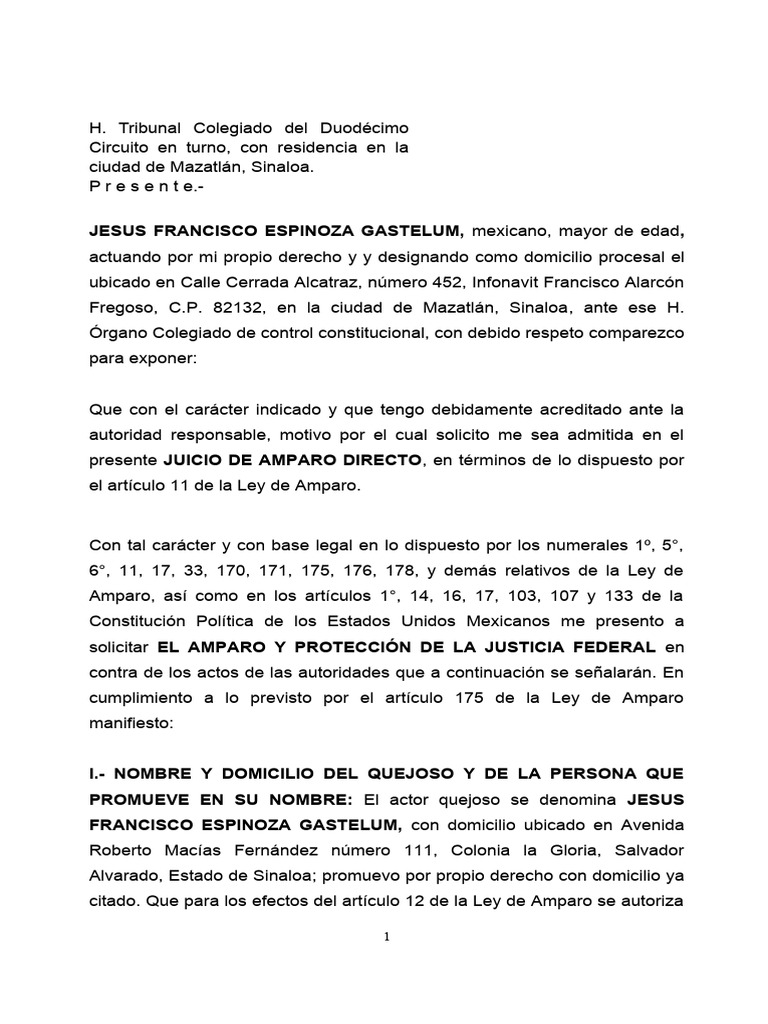 H. Tribunal Colegiado del Duodécimo Circuito en turno, con residencia en la ciudad de Mazatlán, Sinaloa.
P r e s e n t e.-

JESUS FRANCISCO ESPINOZA GASTELUM, mexicano, mayor de edad, actuando por mi propio derecho y y designando como domicilio procesal el ubicado en Calle Cerrada Alcatraz, número 452, Infonavit Francisco Alarcón Fregoso, C.P. 82132, en la ciudad de Mazatlán, Sinaloa, ante ese H. Órgano Colegiado de control constitucional, con debido respeto comparezco para exponer:

Que con el carácter indicado y que tengo debidamente acreditado ante la autoridad responsable, motivo por el cual solicito me sea admitida en el presente JUICIO DE AMPARO DIRECTO, en términos de lo dispuesto por el artículo 11 de la Ley de Amparo.

Con tal carácter y con base legal en lo dispuesto por los numerales 1º, 5°, 6°, 11, 17, 33, 170, 171, 175, 176, 178, y demás relativos de la Ley de Amparo, así como en los artículos 1°, 14, 16, 17, 103, 107 y 133 de la Constitución Política de los Estados Unidos Mexicanos me presento a solicitar EL AMPARO Y PROTECCIÓN DE LA JUSTICIA FEDERAL en contra de los actos de las autoridades que a continuación se señalarán. En cumplimiento a lo previsto por el artículo 175 de la Ley de Amparo manifiesto:

I.- NOMBRE Y DOMICILIO DEL QUEJOSO Y DE LA PERSONA QUE PROMUEVE EN SU NOMBRE: El actor quejoso se denomina JESUS FRANCISCO ESPINOZA GASTELUM, con domicilio ubicado en Avenida Roberto Macías Fernández número 111, Colonia la Gloria, Salvador Alvarado, Estado de Sinaloa; promuevo por propio derecho con domicilio ya citado. Que para los efectos del artículo 12 de la Ley de Amparo se autoriza

1